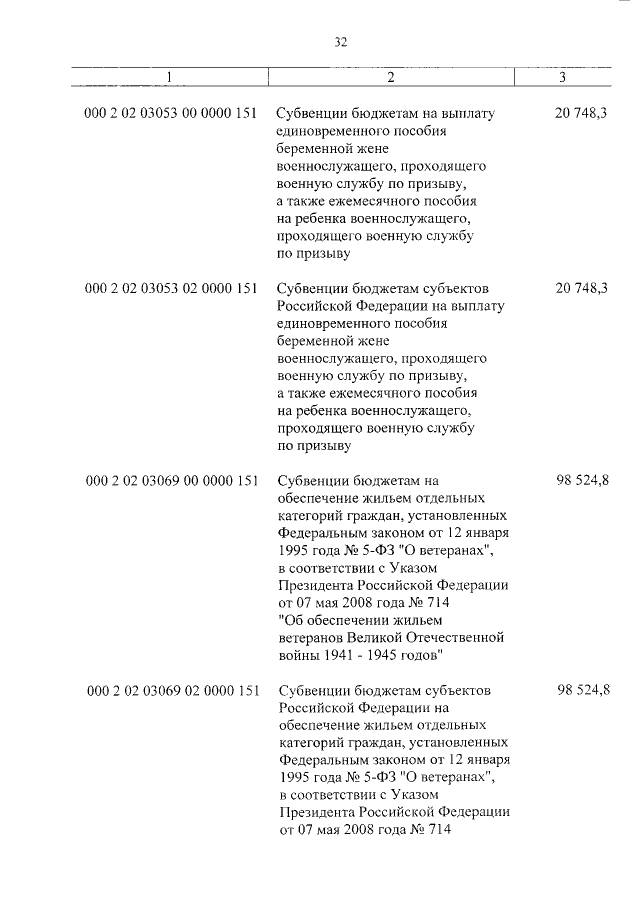 32

| 1 | 2 | 3 |
|---|---|---|
| 000 2 02 03053 00 0000 151 | Субвенции бюджетам на выплату единовременного пособия беременной жене военнослужащего, проходящего военную службу по призыву, а также ежемесячного пособия на ребенка военнослужащего, проходящего военную службу по призыву | 20 748,3 |
| 000 2 02 03053 02 0000 151 | Субвенции бюджетам субъектов Российской Федерации на выплату единовременного пособия беременной жене военнослужащего, проходящего военную службу по призыву, а также ежемесячного пособия на ребенка военнослужащего, проходящего военную службу по призыву | 20 748,3 |
| 000 2 02 03069 00 0000 151 | Субвенции бюджетам на обеспечение жильем отдельных категорий граждан, установленных Федеральным законом от 12 января 1995 года № 5-ФЗ "О ветеранах", в соответствии с Указом Президента Российской Федерации от 07 мая 2008 года № 714 "Об обеспечении жильем ветеранов Великой Отечественной войны 1941 - 1945 годов" | 98 524,8 |
| 000 2 02 03069 02 0000 151 | Субвенции бюджетам субъектов Российской Федерации на обеспечение жильем отдельных категорий граждан, установленных Федеральным законом от 12 января 1995 года № 5-ФЗ "О ветеранах", в соответствии с Указом Президента Российской Федерации от 07 мая 2008 года № 714 | 98 524,8 |